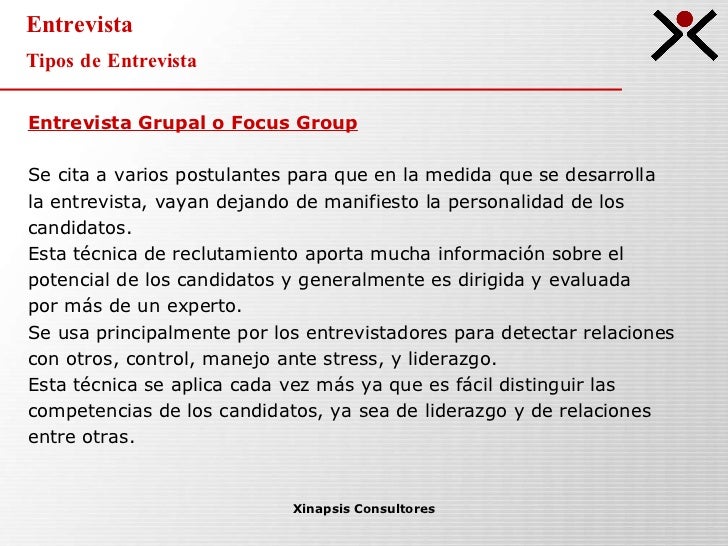 Entrevista
Tipos de Entrevista

Entrevista Grupal o Focus Group

Se cita a varios postulantes para que en la medida que se desarrolla la entrevista, vayan dejando de manifiesto la personalidad de los candidatos.
Esta técnica de reclutamiento aporta mucha información sobre el potencial de los candidatos y generalmente es dirigida y evaluada por más de un experto.
Se usa principalmente por los entrevistadores para detectar relaciones con otros, control, manejo ante stress, y liderazgo.
Esta técnica se aplica cada vez más ya que es fácil distinguir las competencias de los candidatos, ya sea de liderazgo y de relaciones entre otras.

Xinapsis Consultores